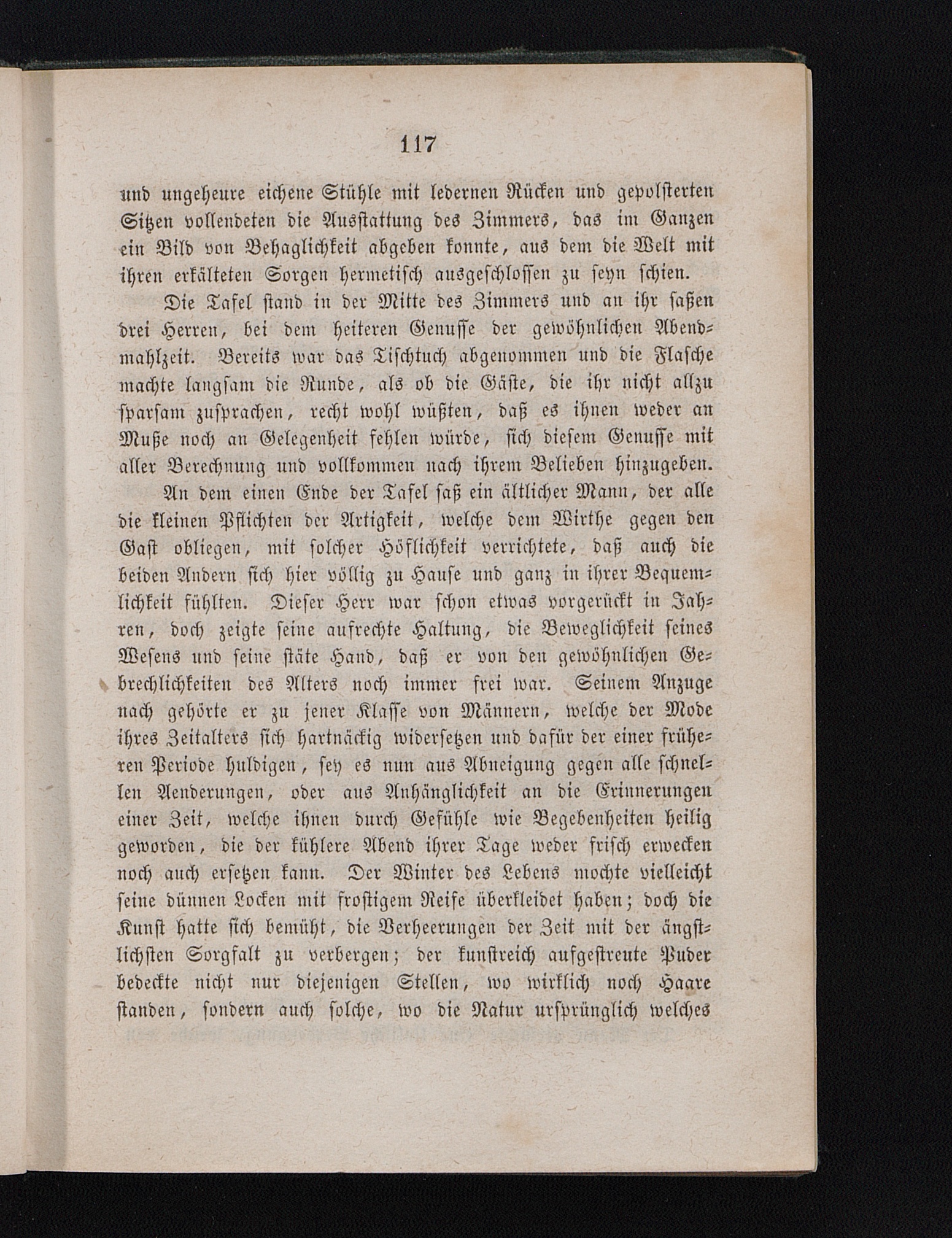 117

und ungeheure eichene Stühle mit ledernen Rücken und gepolsterten Sitzen vollendeten die Ausstattung des Zimmers, das im Ganzen ein Bild von Behaglichkeit abgeben konnte, aus dem die Welt mit ihren erkälteten Sorgen hermetisch ausgeschlossen zu seyn schien.

Die Tafel stand in der Mitte des Zimmers und an ihr saßen drei Herren, bei dem heiteren Genusse der gewöhnlichen Abendmahlzeit. Bereits war das Tischtuch abgenommen und die Flasche machte langsam die Runde, als ob die Gäste, die ihr nicht allzu sparsam zusprachen, recht wohl wüßten, daß es ihnen weder an Muße noch an Gelegenheit fehlen würde, sich diesem Genusse mit aller Berechnung und vollkommen nach ihrem Belieben hinzugeben.

An dem einen Ende der Tafel saß ein ältlicher Mann, der alle die kleinen Pflichten der Artigkeit, welche dem Wirthe gegen den Gast obliegen, mit solcher Höflichkeit verrichtete, daß auch die beiden Andern sich hier völlig zu Hause und ganz in ihrer Bequemlichkeit fühlten. Dieser Herr war schon etwas vorgerückt in Jahren, doch zeigte seine aufrechte Haltung, die Beweglichkeit seines Wesens und seine stäte Hand, daß er von den gewöhnlichen Gebrechlichkeiten des Alters noch immer frei war. Seinem Anzuge nach gehörte er zu jener Klasse von Männern, welche der Mode ihres Zeitalters sich hartnäckig widersetzen und dafür der einer früheren Periode huldigen, sey es nun aus Abneigung gegen alle schnellen Aenderungen, oder aus Anhänglichkeit an die Erinnerungen einer Zeit, welche ihnen durch Gefühle wie Begebenheiten heilig geworden, die der kühlere Abend ihrer Tage weder frisch erwecken noch auch ersetzen kann. Der Winter des Lebens mochte vielleicht seine dünnen Locken mit frostigem Reife überkleidet haben; doch die Kunst hatte sich bemüht, die Verheerungen der Zeit mit der ängstlichsten Sorgfalt zu verbergen; der kunstreich aufgestreute Puder bedeckte nicht nur diejenigen Stellen, wo wirklich noch Haare standen, sondern auch solche, wo die Natur ursprünglich welches